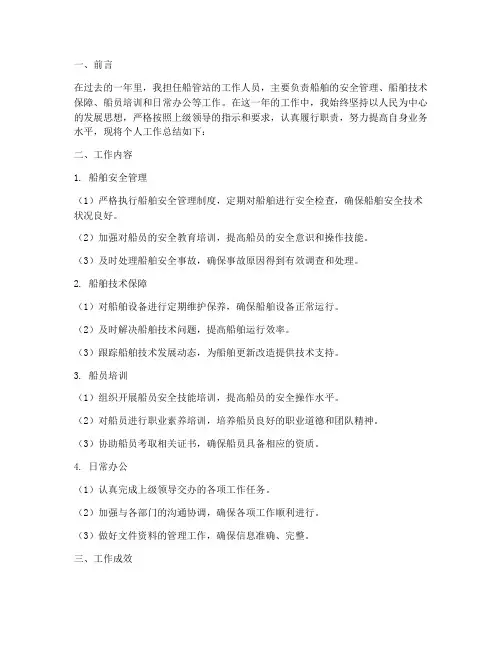 一、前言

在过去的一年里，我担任船管站的工作人员，主要负责船舶的安全管理、船舶技术保障、船员培训和日常办公等工作。在这一年的工作中，我始终坚持以人民为中心的发展思想，严格按照上级领导的指示和要求，认真履行职责，努力提高自身业务水平，现将个人工作总结如下：

二、工作内容

1. 船舶安全管理

（1）严格执行船舶安全管理制度，定期对船舶进行安全检查，确保船舶安全技术状况良好。

（2）加强对船员的安全教育培训，提高船员的安全意识和操作技能。

（3）及时处理船舶安全事故，确保事故原因得到有效调查和处理。

2. 船舶技术保障

（1）对船舶设备进行定期维护保养，确保船舶设备正常运行。

（2）及时解决船舶技术问题，提高船舶运行效率。

（3）跟踪船舶技术发展动态，为船舶更新改造提供技术支持。

3. 船员培训

（1）组织开展船员安全技能培训，提高船员的安全操作水平。

（2）对船员进行职业素养培训，培养船员良好的职业道德和团队精神。

（3）协助船员考取相关证书，确保船员具备相应的资质。

4. 日常办公

（1）认真完成上级领导交办的各项工作任务。

（2）加强与各部门的沟通协调，确保各项工作顺利进行。

（3）做好文件资料的管理工作，确保信息准确、完整。

三、工作成效